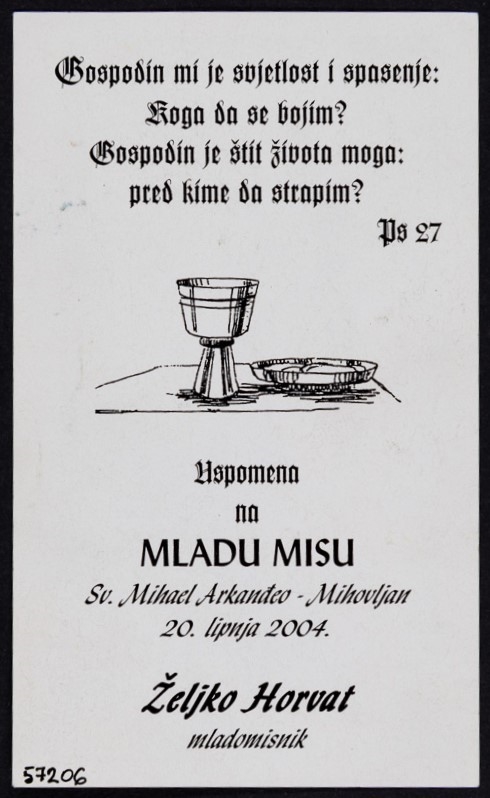 Gospodin mi je svjetlost i spasenje:
Koga da se bojim?
Gospodin je štit života moga:
pred kime da strapim?

Ps 27

Uspomena
na
MLADU MISU
Sv. Mihael Arkanđeo - Mihovljan
20. lipnja 2004.

Željko Horvat
mladomisnik

57206